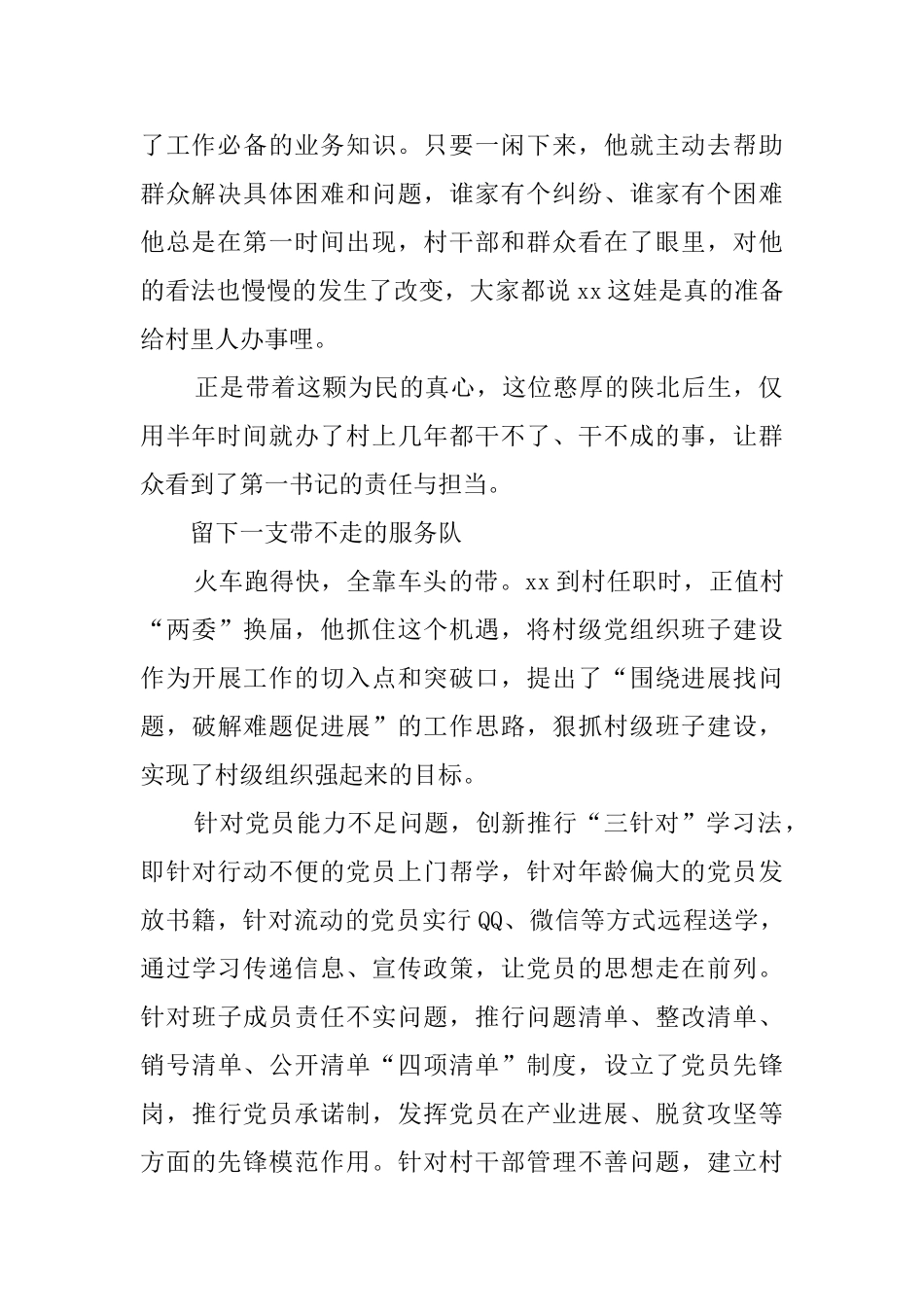 了工作必备的业务知识。只要一闲下来，他就主动去帮助群众解决具体困难和问题，谁家有个纠纷、谁家有个困难他总是在第一时间出现，村干部和群众看在了眼里，对他的看法也慢慢的发生了改变，大家都说 xx 这娃是真的准备给村里人办事哩。

正是带着这颗为民的真心，这位憨厚的陕北后生，仅用半年时间就办了村上几年都干不了、干不成的事，让群众看到了第一书记的责任与担当。

留下一支带不走的服务队

火车跑得快，全靠车头的带。xx 到村任职时，正值村“两委”换届，他抓住这个机遇，将村级党组织班子建设作为开展工作的切入点和突破口，提出了“围绕进展找问题，破解难题促进展”的工作思路，狠抓村级班子建设，实现了村级组织强起来的目标。

针对党员能力不足问题，创新推行“三针对”学习法，即针对行动不便的党员上门帮学，针对年龄偏大的党员发放书籍，针对流动的党员实行 QQ、微信等方式远程送学，通过学习传递信息、宣传政策，让党员的思想走在前列。针对班子成员责任不实问题，推行问题清单、整改清单、销号清单、公开清单“四项清单”制度，设立了党员先锋岗，推行党员承诺制，发挥党员在产业进展、脱贫攻坚等方面的先锋模范作用。针对村干部管理不善问题，建立村